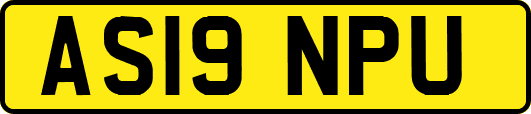 AS19 NPU